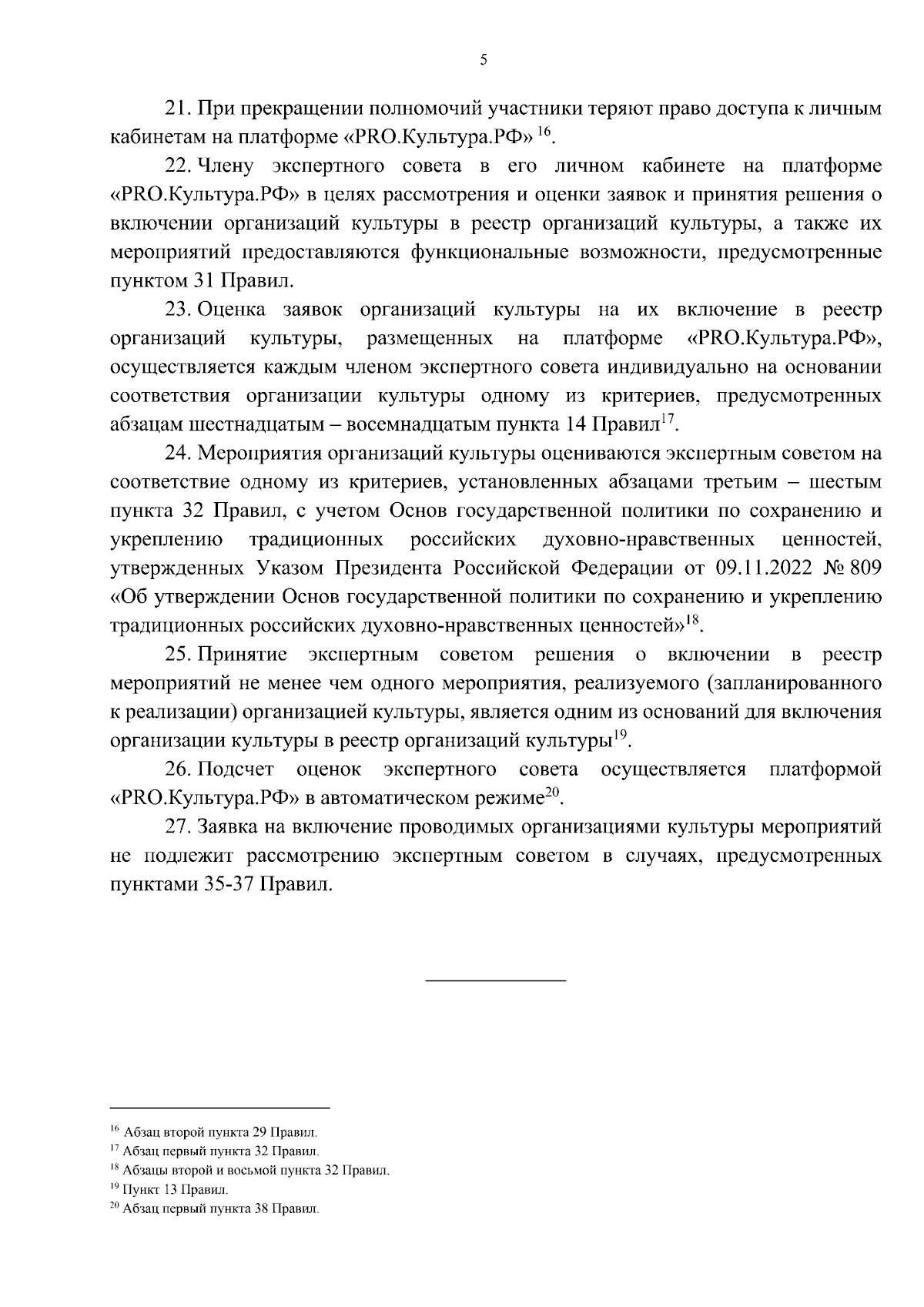 5

21. При прекращении полномочий участники теряют право доступа к личным кабинетам на платформе «PRO.Культура.РФ» $^{16}$.

22. Члену экспертного совета в его личном кабинете на платформе «PRO.Культура.РФ» в целях рассмотрения и оценки заявок и принятия решения о включении организаций культуры в реестр организаций культуры, а также их мероприятий предоставляются функциональные возможности, предусмотренные пунктом 31 Правил.

23. Оценка заявок организаций культуры на их включение в реестр организаций культуры, размещенных на платформе «PRO.Культура.РФ», осуществляется каждым членом экспертного совета индивидуально на основании соответствия организации культуры одному из критериев, предусмотренных абзацам шестнадцатым – восемнадцатым пункта 14 Правил$^{17}$.

24. Мероприятия организаций культуры оцениваются экспертным советом на соответствие одному из критериев, установленных абзацами третьим – шестым пункта 32 Правил, с учетом Основ государственной политики по сохранению и укреплению традиционных российских духовно-нравственных ценностей, утвержденных Указом Президента Российской Федерации от 09.11.2022 № 809 «Об утверждении Основ государственной политики по сохранению и укреплению традиционных российских духовно-нравственных ценностей»$^{18}$.

25. Принятие экспертным советом решения о включении в реестр мероприятий не менее чем одного мероприятия, реализуемого (запланированного к реализации) организацией культуры, является одним из оснований для включения организации культуры в реестр организаций культуры$^{19}$.

26. Подсчет оценок экспертного совета осуществляется платформой «PRO.Культура.РФ» в автоматическом режиме$^{20}$.

27. Заявка на включение проводимых организациями культуры мероприятий не подлежит рассмотрению экспертным советом в случаях, предусмотренных пунктами 35-37 Правил.

$^{16}$ Абзац второй пункта 29 Правил.
$^{17}$ Абзац первый пункта 32 Правил.
$^{18}$ Абзацы второй и восьмой пункта 32 Правил.
$^{19}$ Пункт 13 Правил.
$^{20}$ Абзац первый пункта 38 Правил.